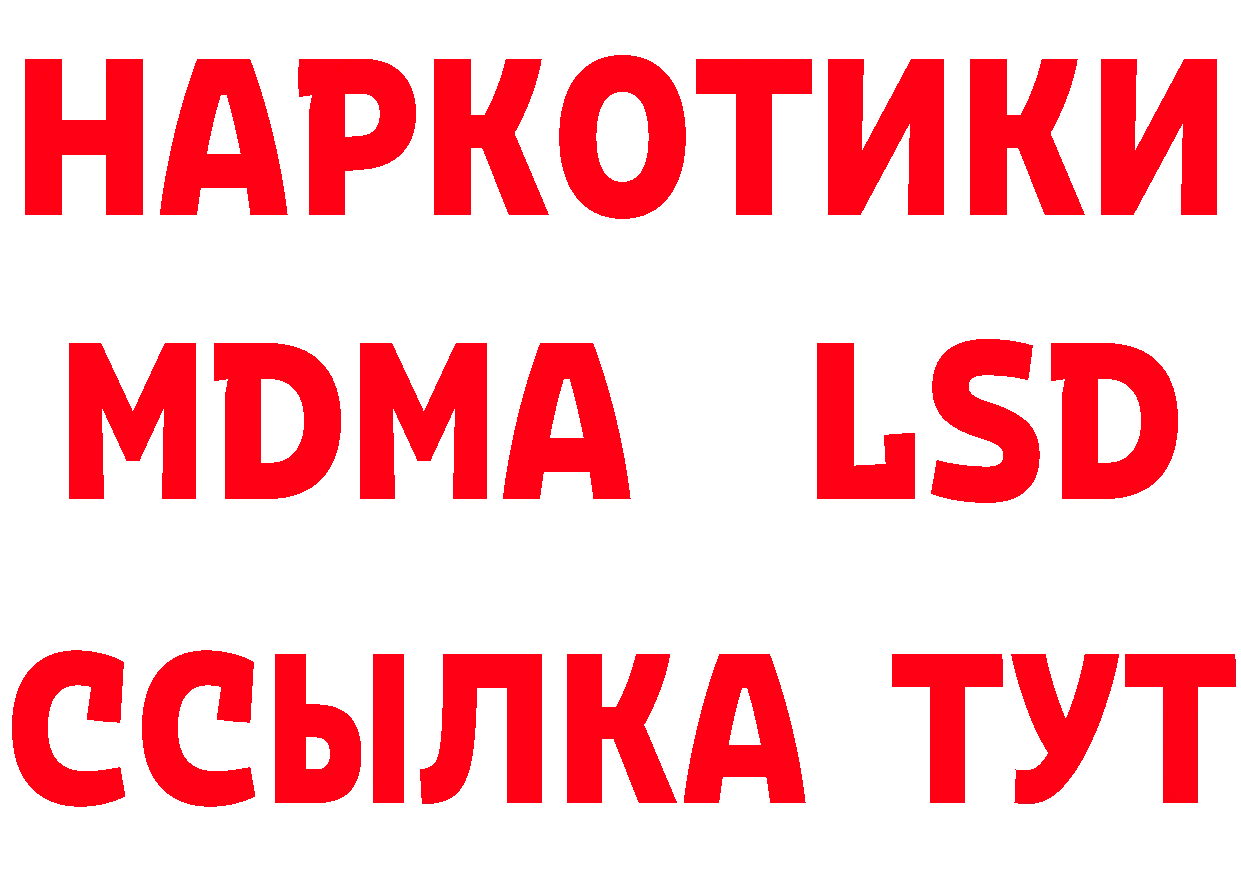 НАРКОТИКИ
MDMA LSD
ССЫЛКА ТУТ